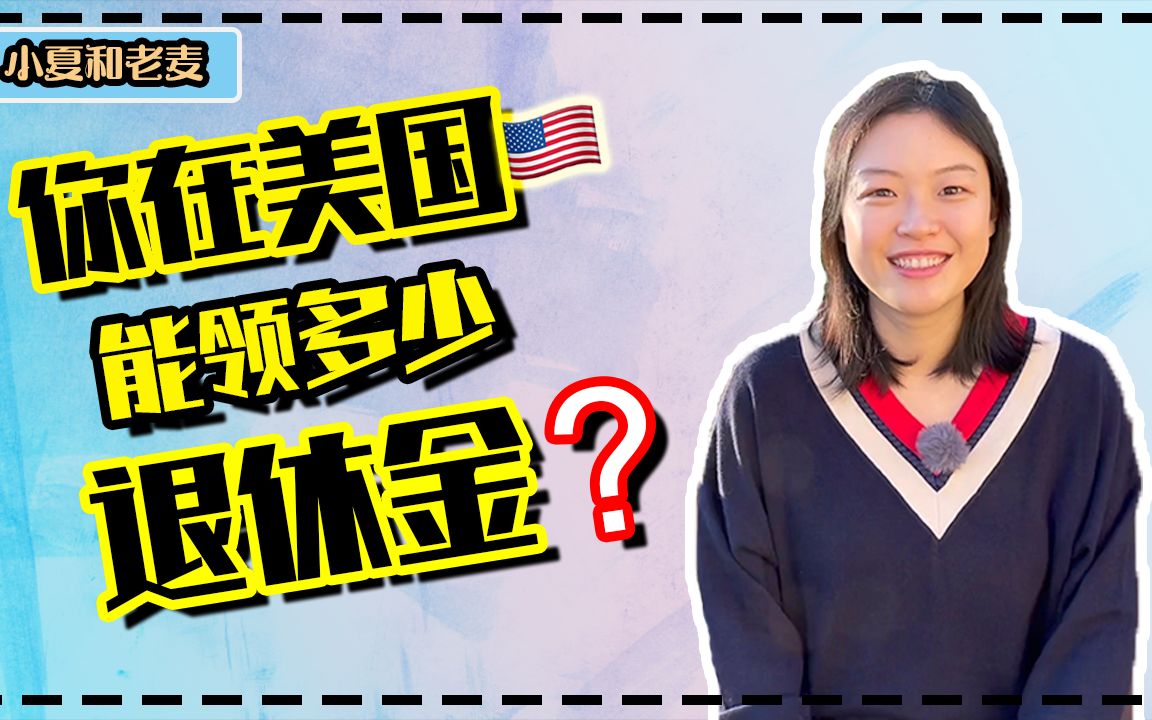 小夏和老麦

你在美国
能领多少
退休金？